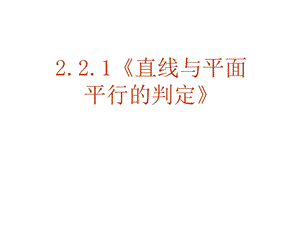 2.2.1《直线与平面平行的判定》